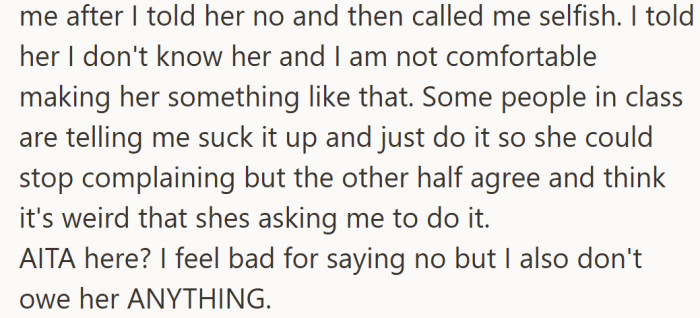 me after I told her no and then called me selfish. I told her I don't know her and I am not comfortable making her something like that. Some people in class are telling me suck it up and just do it so she could stop complaining but the other half agree and think it's weird that shes asking me to do it.
AITA here? I feel bad for saying no but I also don't owe her ANYTHING.